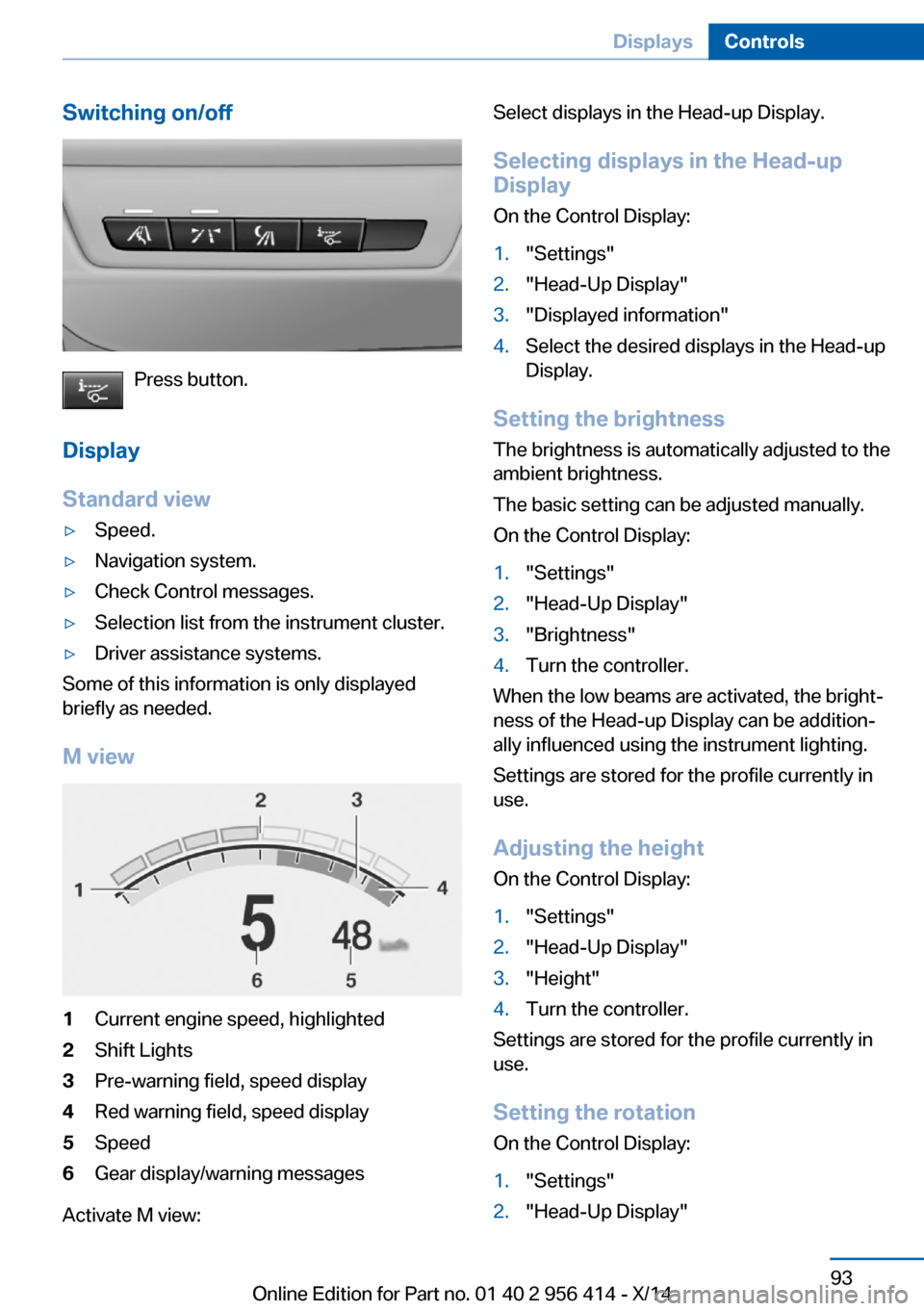 Displays Controls

Switching on/off

Press button.

Display

Standard view

▷ Speed.
▷ Navigation system.
▷ Check Control messages.
▷ Selection list from the instrument cluster.
▷ Driver assistance systems.

Some of this information is only displayed briefly as needed.

M view

1

2

3

4

5

48

6

5

1 Current engine speed, highlighted
2 Shift Lights
3 Pre-warning field, speed display
4 Red warning field, speed display
5 Speed
6 Gear display/warning messages

Activate M view:

Select displays in the Head-up Display.

Selecting displays in the Head-up Display

On the Control Display:

1. "Settings"
2. "Head-Up Display"
3. "Displayed information"
4. Select the desired displays in the Head-up Display.

Setting the brightness

The brightness is automatically adjusted to the ambient brightness.

The basic setting can be adjusted manually.

On the Control Display:

1. "Settings"
2. "Head-Up Display"
3. "Brightness"
4. Turn the controller.

When the low beams are activated, the brightness of the Head-up Display can be additionally influenced using the instrument lighting.

Settings are stored for the profile currently in use.

Adjusting the height

On the Control Display:

1. "Settings"
2. "Head-Up Display"
3. "Height"
4. Turn the controller.

Settings are stored for the profile currently in use.

Setting the rotation

On the Control Display:

1. "Settings"
2. "Head-Up Display"

93

Online Edition for Part no. 01 40 2 956 414 - X/14

carmanualsonline.info